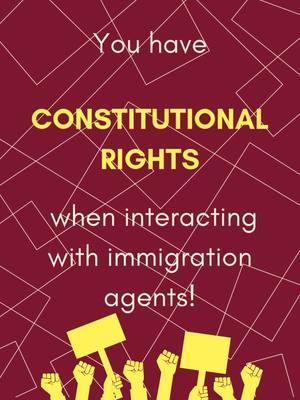 You have

CONSTITUTIONAL RIGHTS

when interacting with immigration agents!